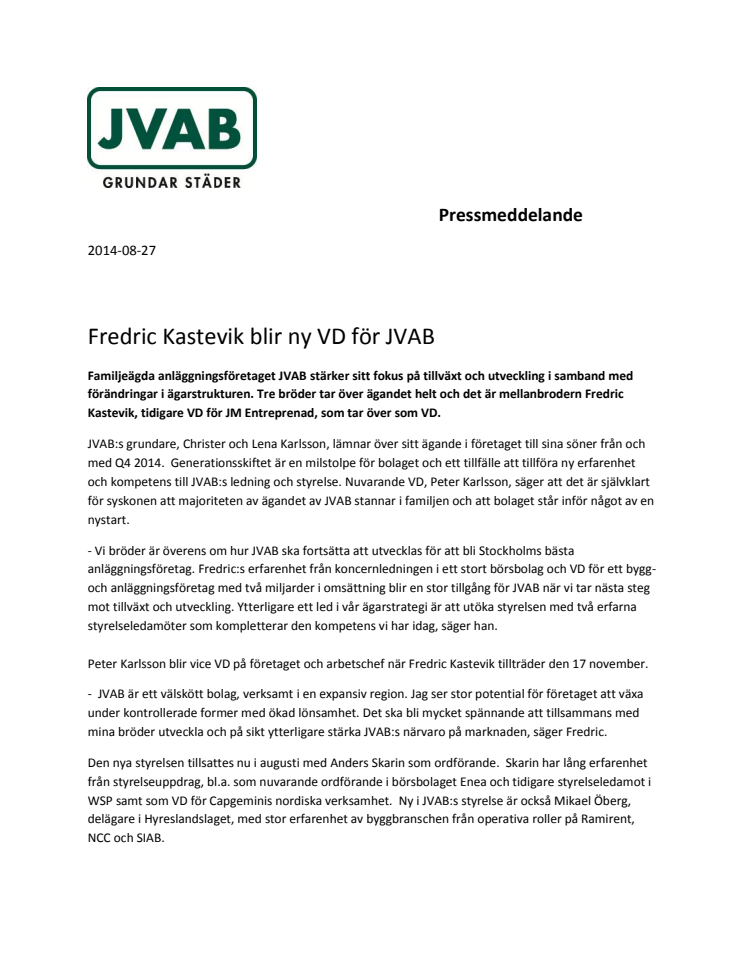 JVAB
GRUNDAR STÄDER

Pressmeddelande

2014-08-27

Fredric Kastevik blir ny VD för JVAB

Familjeägda anläggningsföretaget JVAB stärker sitt fokus på tillväxt och utveckling i samband med förändringar i ägarstrukturen. Tre bröder tar över ägandet helt och det är mellanbrodern Fredric Kastevik, tidigare VD för JM Entreprenad, som tar över som VD.

JVAB:s grundare, Christer och Lena Karlsson, lämnar över sitt ägande i företaget till sina söner från och med Q4 2014. Generationsskiftet är en milstolpe för bolaget och ett tillfälle att tillföra ny erfarenhet och kompetens till JVAB:s ledning och styrelse. Nuvarande VD, Peter Karlsson, säger att det är självklart för syskonen att majoriteten av ägandet av JVAB stannar i familjen och att bolaget står inför något av en nystart.

- Vi bröder är överens om hur JVAB ska fortsätta att utvecklas för att bli Stockholms bästa anläggningsföretag. Fredric:s erfarenhet från koncernledningen i ett stort börsbolag och VD för ett bygg- och anläggningsföretag med två miljarder i omsättning blir en stor tillgång för JVAB när vi tar nästa steg mot tillväxt och utveckling. Ytterligare ett led i vår ägarstrategi är att utöka styrelsen med två erfarna styrelseledamöter som kompletterar den kompetens vi har idag, säger han.

Peter Karlsson blir vice VD på företaget och arbetschef när Fredric Kastevik tillträder den 17 november.

- JVAB är ett välskött bolag, verksamt i en expansiv region. Jag ser stor potential för företaget att växa under kontrollerade former med ökad lönsamhet. Det ska bli mycket spännande att tillsammans med mina bröder utveckla och på sikt ytterligare stärka JVAB:s närvaro på marknaden, säger Fredric.

Den nya styrelsen tillsattes nu i augusti med Anders Skarin som ordförande. Skarin har lång erfarenhet från styrelseuppdrag, bl.a. som nuvarande ordförande i börsbolaget Enea och tidigare styrelseledamot i WSP samt som VD för Capgeminis nordiska verksamhet. Ny i JVAB:s styrelse är också Mikael Öberg, delägare i Hyreslandslaget, med stor erfarenhet av byggbranschen från operativa roller på Ramirent, NCC och SIAB.